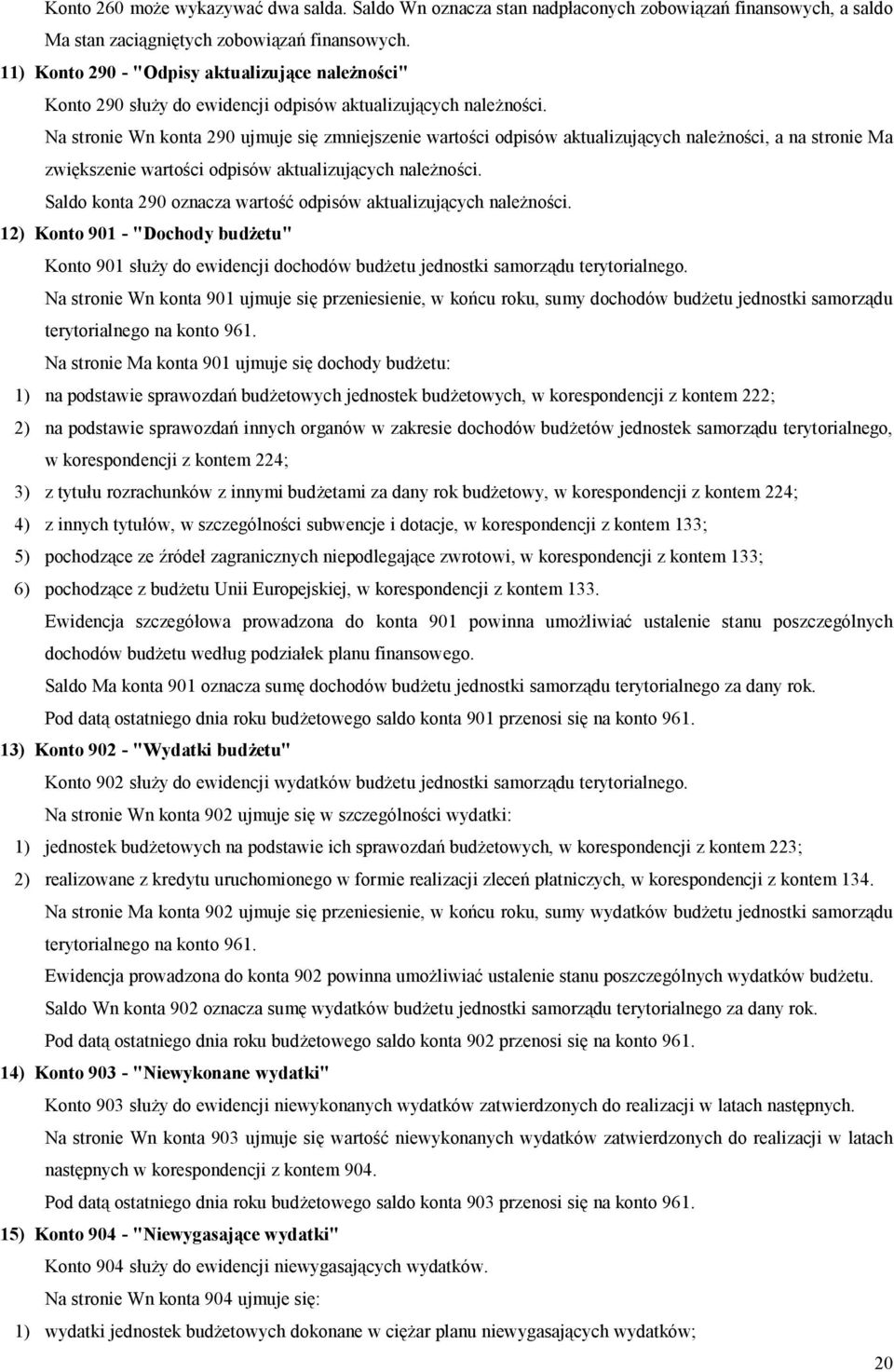 Konto 260 może wykazywać dwa salda. Saldo Wn oznacza stan nadpłaconych zobowiązań finansowych, a saldo Ma stan zaciągniętych zobowiązań finansowych.

11) Konto 290 - "Odpisy aktualizujące należności"

Konto 290 służy do ewidencji odpisów aktualizujących należności.

Na stronie Wn konta 290 ujmuje się zmniejszenie wartości odpisów aktualizujących należności, a na stronie Ma zwiększenie wartości odpisów aktualizujących należności.

Saldo konta 290 oznacza wartość odpisów aktualizujących należności.

12) Konto 901 - "Dochody budżetu"

Konto 901 służy do ewidencji dochodów budżetu jednostki samorządu terytorialnego.

Na stronie Wn konta 901 ujmuje się przeniesienie, w końcu roku, sumy dochodów budżetu jednostki samorządu terytorialnego na konto 961.

Na stronie Ma konta 901 ujmuje się dochody budżetu:

1) na podstawie sprawozdań budżetowych jednostek budżetowych, w korespondencji z kontem 222;

2) na podstawie sprawozdań innych organów w zakresie dochodów budżetów jednostek samorządu terytorialnego, w korespondencji z kontem 224;

3) z tytułu rozrachunków z innymi budżetami za dany rok budżetowy, w korespondencji z kontem 224;

4) z innych tytułów, w szczególności subwencje i dotacje, w korespondencji z kontem 133;

5) pochodzące ze źródeł zagranicznych niepodlegające zwrotowi, w korespondencji z kontem 133;

6) pochodzące z budżetu Unii Europejskiej, w korespondencji z kontem 133.

Ewidencja szczegółowa prowadzona do konta 901 powinna umożliwiać ustalenie stanu poszczególnych dochodów budżetu według podziałek planu finansowego.

Saldo Ma konta 901 oznacza sumę dochodów budżetu jednostki samorządu terytorialnego za dany rok.

Pod datą ostatniego dnia roku budżetowego saldo konta 901 przenosi się na konto 961.

13) Konto 902 - "Wydatki budżetu"

Konto 902 służy do ewidencji wydatków budżetu jednostki samorządu terytorialnego.

Na stronie Wn konta 902 ujmuje się w szczególności wydatki:

1) jednostek budżetowych na podstawie ich sprawozdań budżetowych, w korespondencji z kontem 223;

2) realizowane z kredytu uruchomionego w formie realizacji zleceń płatniczych, w korespondencji z kontem 134.

Na stronie Ma konta 902 ujmuje się przeniesienie, w końcu roku, sumy wydatków budżetu jednostki samorządu terytorialnego na konto 961.

Ewidencja prowadzona do konta 902 powinna umożliwiać ustalenie stanu poszczególnych wydatków budżetu.

Saldo Wn konta 902 oznacza sumę wydatków budżetu jednostki samorządu terytorialnego za dany rok.

Pod datą ostatniego dnia roku budżetowego saldo konta 902 przenosi się na konto 961.

14) Konto 903 - "Niewykonane wydatki"

Konto 903 służy do ewidencji niewykonanych wydatków zatwierdzonych do realizacji w latach następnych.

Na stronie Wn konta 903 ujmuje się wartość niewykonanych wydatków zatwierdzonych do realizacji w latach następnych w korespondencji z kontem 904.

Pod datą ostatniego dnia roku budżetowego saldo konta 903 przenosi się na konto 961.

15) Konto 904 - "Niewygasające wydatki"

Konto 904 służy do ewidencji niewygasających wydatków.

Na stronie Wn konta 904 ujmuje się:

1) wydatki jednostek budżetowych dokonane w ciężar planu niewygasających wydatków;

20